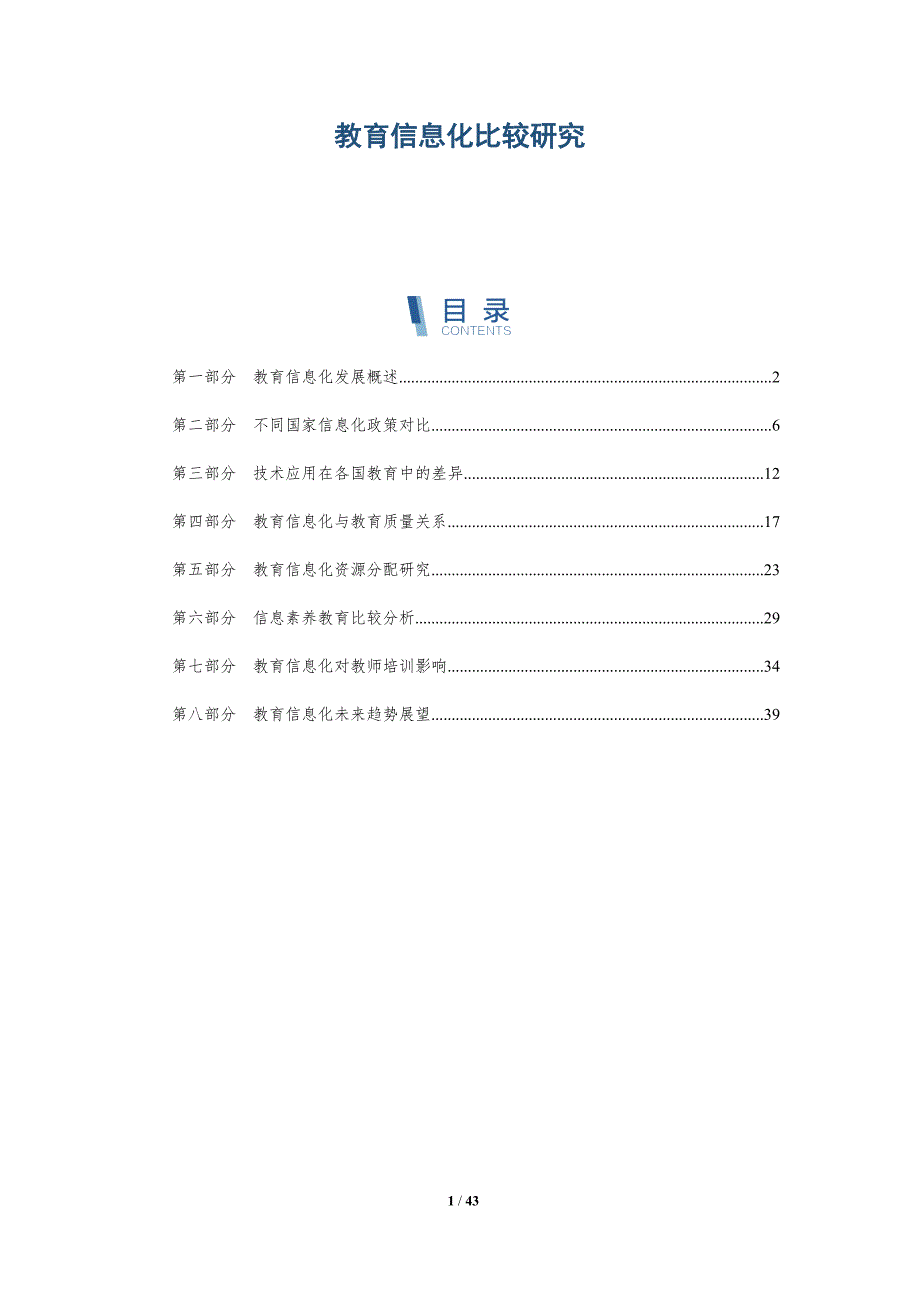 教育信息化比较研究

目录
CONTENTS

第一部分 教育信息化发展概述 2

第二部分 不同国家信息化政策对比 6

第三部分 技术应用在各国教育中的差异 12

第四部分 教育信息化与教育质量关系 17

第五部分 教育信息化资源分配研究 23

第六部分 信息素养教育比较分析 29

第七部分 教育信息化对教师培训影响 34

第八部分 教育信息化未来趋势展望 39

1 / 43